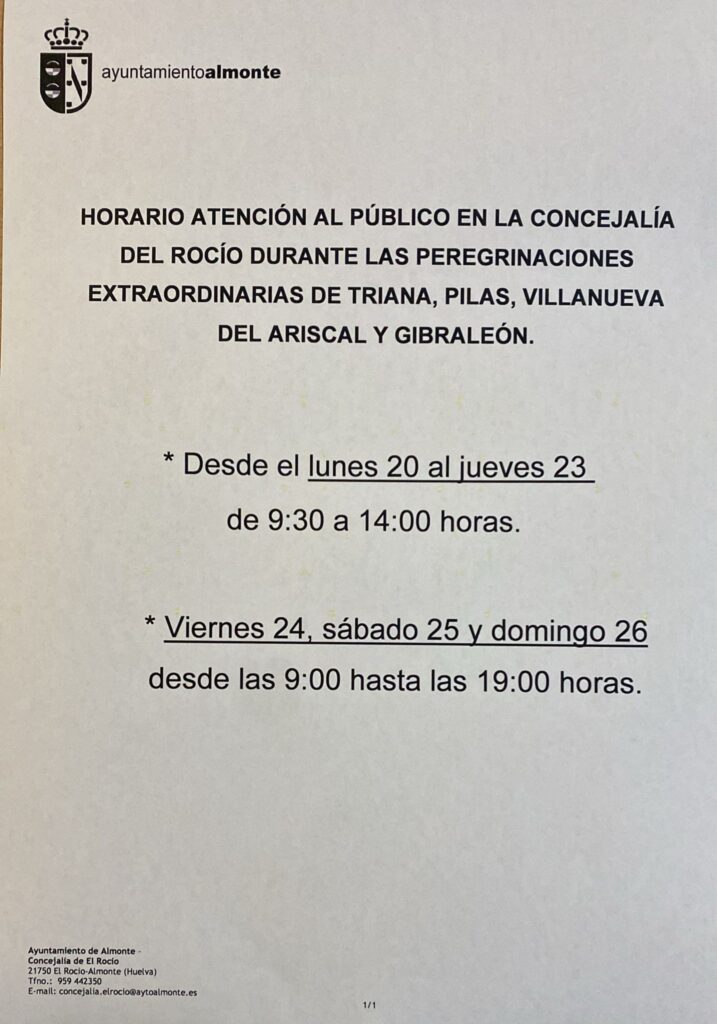 ayuntamientoalmonte

HORARIO ATENCIÓN AL PÚBLICO EN LA CONCEJALÍA DEL ROCÍO DURANTE LAS PEREGRINACIONES EXTRAORDINARIAS DE TRIANA, PILAS, VILLANUEVA DEL ARISCAL Y GIBRALEÓN.

* Desde el lunes 20 al jueves 23
de 9:30 a 14:00 horas.

* Viernes 24, sábado 25 y domingo 26
desde las 9:00 hasta las 19:00 horas.

Ayuntamiento de Almonte -
Concejalía de El Rocío
21750 El Rocío-Almonte (Huelva)
Tfno.: 959 442350
E-mail: concejalia.elrocio@aytoalmonte.es

1/1